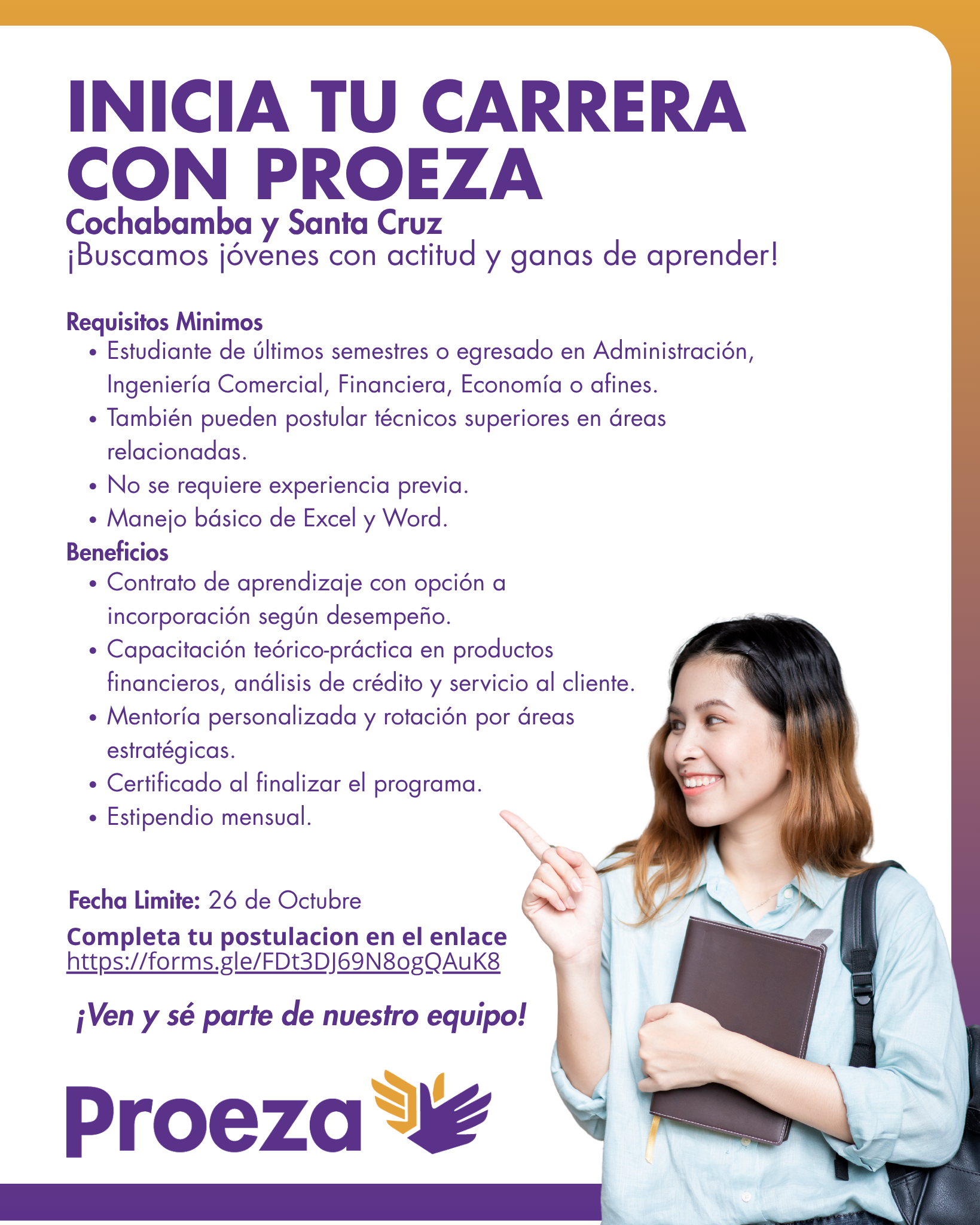 INICIA TU CARRERA CON PROEZA

Cochabamba y Santa Cruz

¡Buscamos jóvenes con actitud y ganas de aprender!

Requisitos Minimos
• Estudiante de últimos semestres o egresado en Administración, Ingeniería Comercial, Financiera, Economía o afines.
• También pueden postular técnicos superiores en áreas relacionadas.
• No se requiere experiencia previa.
• Manejo básico de Excel y Word.

Beneficios
• Contrato de aprendizaje con opción a incorporación según desempeño.
• Capacitación teórico-práctica en productos financieros, análisis de crédito y servicio al cliente.
• Mentoría personalizada y rotación por áreas estratégicas.
• Certificado al finalizar el programa.
• Estipendio mensual.

Fecha Limite: 26 de Octubre

Completa tu postulacion en el enlace
https://forms.gle/FDt3DJ69N8ogQAuK8

¡Ven y sé parte de nuestro equipo!

Proeza